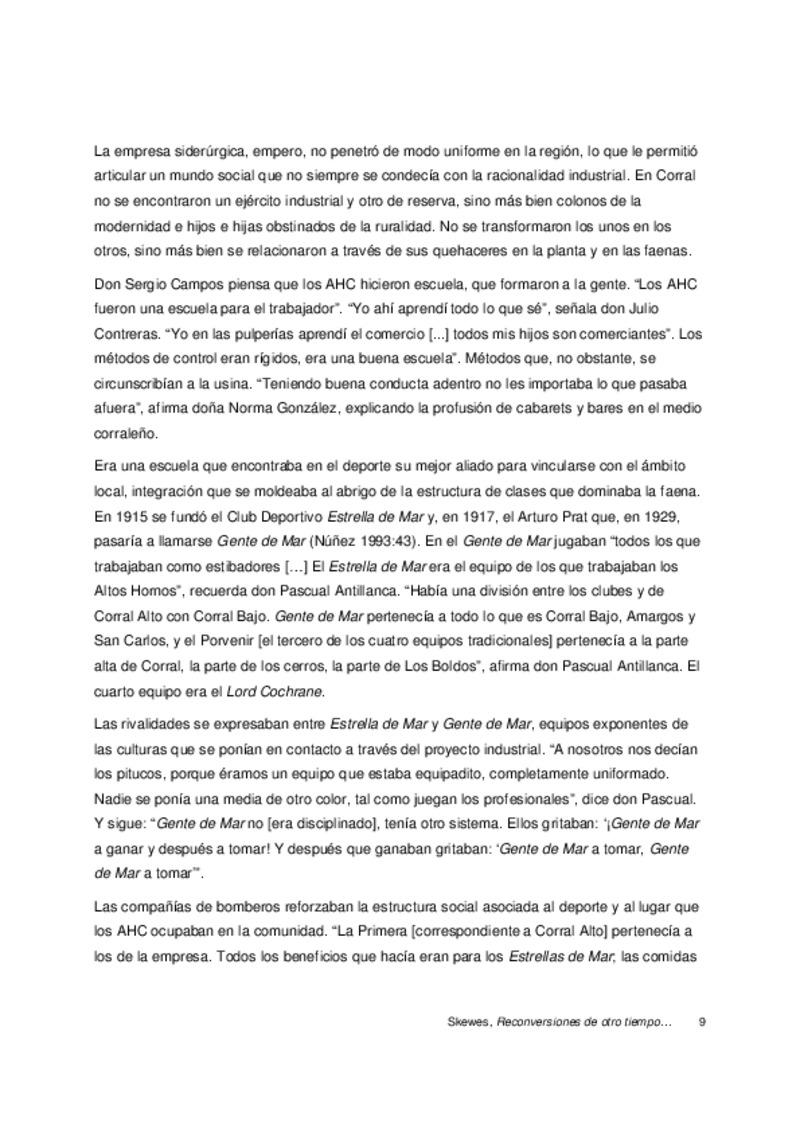 La empresa siderúrgica, empero, no penetró de modo uniforme en la región, lo que le permitió articular un mundo social que no siempre se condecía con la racionalidad industrial. En Corral no se encontraron un ejército industrial y otro de reserva, sino más bien colonos de la modernidad e hijos e hijas obstinados de la ruralidad. No se transformaron los unos en los otros, sino más bien se relacionaron a través de sus quehaceres en la planta y en las faenas.

Don Sergio Campos piensa que los AHC hicieron escuela, que formaron a la gente. "Los AHC fueron una escuela para el trabajador". "Yo ahí aprendí todo lo que sé", señala don Julio Contreras. "Yo en las pulperías aprendí el comercio [...] todos mis hijos son comerciantes". Los métodos de control eran rígidos, era una buena escuela". Métodos que, no obstante, se circunscribían a la usina. "Teniendo buena conducta adentro no les importaba lo que pasaba afuera", afirma doña Norma González, explicando la profusión de cabarets y bares en el medio corraleño.

Era una escuela que encontraba en el deporte su mejor aliado para vincularse con el ámbito local, integración que se moldeaba al abrigo de la estructura de clases que dominaba la faena. En 1915 se fundó el Club Deportivo Estrella de Mar y, en 1917, el Arturo Prat que, en 1929, pasaría a llamarse Gente de Mar (Núñez 1993:43). En el Gente de Mar jugaban "todos los que trabajaban como estibadores [...] El Estrella de Mar era el equipo de los que trabajaban los Altos Hornos", recuerda don Pascual Antillanca. "Había una división entre los clubes y de Corral Alto con Corral Bajo. Gente de Mar pertenecía a todo lo que es Corral Bajo, Amargos y San Carlos, y el Porvenir [el tercero de los cuatro equipos tradicionales] pertenecía a la parte alta de Corral, la parte de los cerros, la parte de Los Boldos", afirma don Pascual Antillanca. El cuarto equipo era el Lord Cochrane.

Las rivalidades se expresaban entre Estrella de Mar y Gente de Mar, equipos exponentes de las culturas que se ponían en contacto a través del proyecto industrial. "A nosotros nos decían los pitucos, porque éramos un equipo que estaba equipadito, completamente uniformado. Nadie se ponía una media de otro color, tal como juegan los profesionales", dice don Pascual. Y sigue: "Gente de Mar no [era disciplinado], tenía otro sistema. Ellos gritaban: '¡Gente de Mar a ganar y después a tomar! Y después que ganaban gritaban: 'Gente de Mar a tomar, Gente de Mar a tomar'".

Las compañías de bomberos reforzaban la estructura social asociada al deporte y al lugar que los AHC ocupaban en la comunidad. "La Primera [correspondiente a Corral Alto] pertenecía a los de la empresa. Todos los beneficios que hacía eran para los Estrellas de Mar, las comidas

Skewes, Reconversiones de otro tiempo... 9